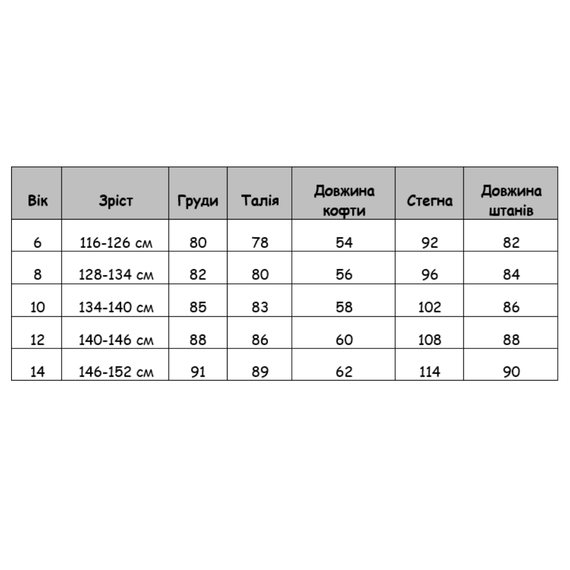 | Вік | Зріст | Груди | Талія | Довжина кофти | Стегна | Довжина штанів |
|---|---|---|---|---|---|---|
| 6 | 116-126 см | 80 | 78 | 54 | 92 | 82 |
| 8 | 128-134 см | 82 | 80 | 56 | 96 | 84 |
| 10 | 134-140 см | 85 | 83 | 58 | 102 | 86 |
| 12 | 140-146 см | 88 | 86 | 60 | 108 | 88 |
| 14 | 146-152 см | 91 | 89 | 62 | 114 | 90 |